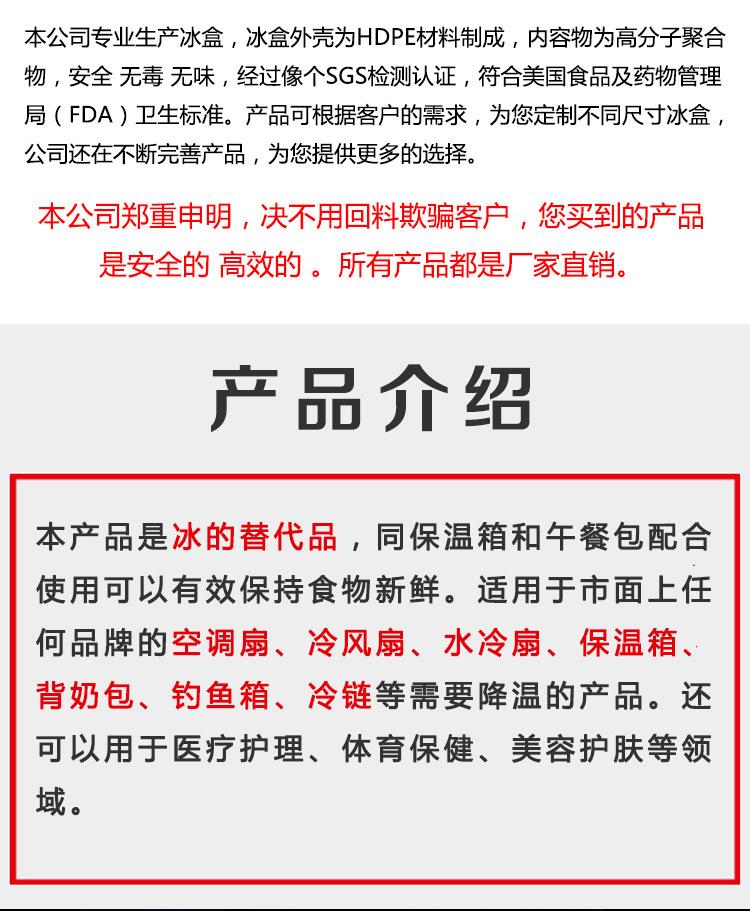 本公司专业生产冰盒，冰盒外壳为HDPE材料制成，内容物为高分子聚合物，安全 无毒 无味，经过像个SGS检测认证，符合美国食品及药物管理局（FDA）卫生标准。产品可根据客户的需求，为您定制不同尺寸冰盒，公司还在不断完善产品，为您提供更多的选择。

本公司郑重申明，决不用回料欺骗客户，您买到的产品是安全的 高效的 。所有产品都是厂家直销。

产品介绍

本产品是冰的替代品，同保温箱和午餐包配合使用可以有效保持食物新鲜。适用于市面上任何品牌的空调扇、冷风扇、水冷扇、保温箱、背奶包、钓鱼箱、冷链等需要降温的产品。还可以用于医疗护理、体育保健、美容护肤等领域。